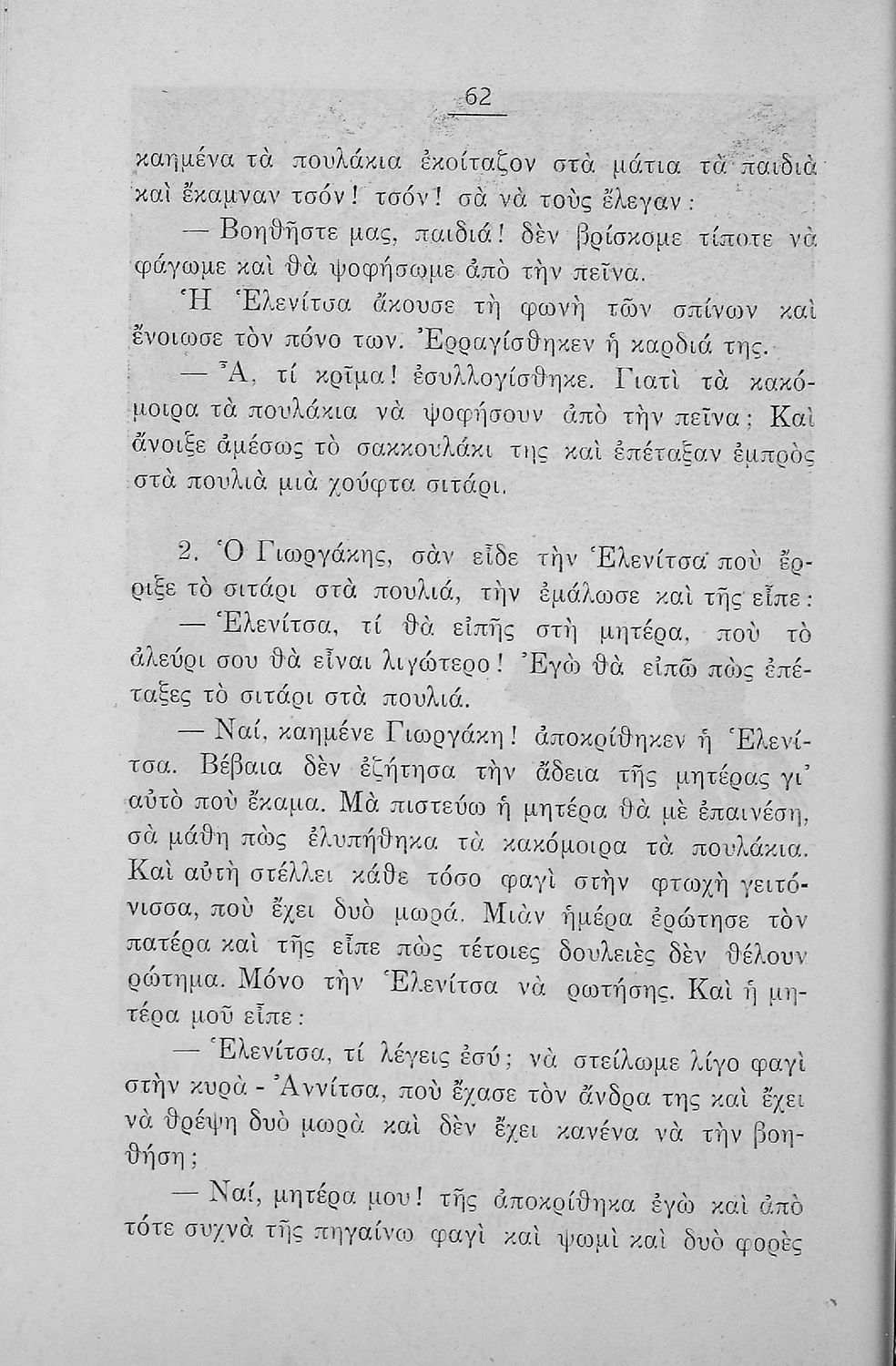 62

καημένα τὰ πουλάκια ἐκοίταζον στὰ μάτια τὰ παιδιὰ καὶ ἔκαμναν τσόν! τσόν! σὰ νὰ τοὺς ἔλεγαν:

— Βοηθῆστε μας, παιδιά! δὲν βρίσκομε τίποτε νὰ φάγωμε καὶ θὰ ψοφήσωμε ἀπὸ τὴν πεῖνα.

Ἡ Ἑλενίτσα ἄκουσε τὴ φωνὴ τῶν σπίνων καὶ ἔνοιωσε τὸν πόνο των. Ἐρραγίσθηκεν ἡ καρδιά της.

— Ἆ, τί κρῖμα! ἐσυλλογίσθηκε. Γιατὶ τὰ κακόμοιρα τὰ πουλάκια νὰ ψοφήσουν ἀπὸ τὴν πεῖνα; Καὶ ἄνοιξε ἀμέσως τὸ σακκουλάκι της καὶ ἐπέταξαν ἐμπρὸς στὰ πουλιὰ μιὰ χούφτα σιτάρι.

2. Ὁ Γιωργάκης, σὰν εἶδε τὴν Ἑλενίτσα ποὺ ἔρριξε τὸ σιτάρι στὰ πουλιά, τὴν ἐμάλωσε καὶ τῆς εἶπε:

— Ἑλενίτσα, τί θὰ εἰπῆς στὴ μητέρα, ποὺ τὸ ἀλεύρι σου θὰ εἶναι λιγώτερο! Ἐγὼ θὰ εἰπῶ πὼς ἐπέταξες τὸ σιτάρι στὰ πουλιά.

— Ναί, καημένε Γιωργάκη! ἀποκρίθηκεν ἡ Ἑλενίτσα. Βέβαια δὲν ἐζήτησα τὴν ἄδεια τῆς μητέρας γι' αὐτὸ ποὺ ἔκαμα. Μὰ πιστεύω ἡ μητέρα θὰ μὲ ἐπαινέση, σὰ μάθη πὼς ἐλυπήθηκα τὰ κακόμοιρα τὰ πουλάκια. Καὶ αὐτὴ στέλλει κάθε τόσο φαγὶ στὴν φτωχὴ γειτόνισσα, ποὺ ἔχει δυὸ μωρά. Μιὰν ἡμέρα ἐρώτησε τὸν πατέρα καὶ τῆς εἶπε πὼς τέτοιες δουλειὲς δὲν θέλουν ρώτημα. Μόνο τὴν Ἑλενίτσα νὰ ρωτήσης. Καὶ ἡ μητέρα μοῦ εἶπε:

— Ἑλενίτσα, τί λέγεις ἐσύ; νὰ στείλωμε λίγο φαγὶ στὴν κυρὰ - Ἀννίτσα, ποὺ ἔχασε τὸν ἄνδρα της καὶ ἔχει νὰ θρέψη δυὸ μωρὰ καὶ δὲν ἔχει κανένα νὰ τὴν βοηθήση;

— Ναί, μητέρα μου! τῆς ἀποκρίθηκα ἐγὼ καὶ ἀπὸ τότε συχνὰ τῆς πηγαίνω φαγὶ καὶ ψωμὶ καὶ δυὸ φορὲς